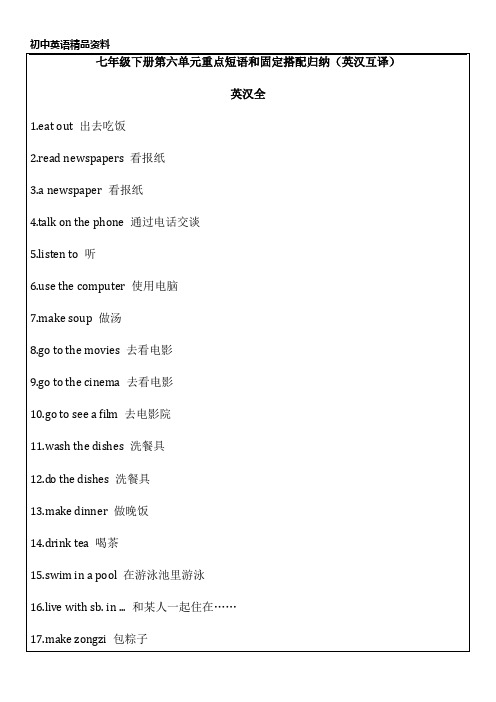 初中英语精品资料

七年级下册第六单元重点短语和固定搭配归纳（英汉互译）

英汉全

1.eat out 出去吃饭

2.read newspapers 看报纸

3.a newspaper 看报纸

4.talk on the phone 通过电话交谈

5.listen to 听

6.use the computer 使用电脑

7.make soup 做汤

8.go to the movies 去看电影

9.go to the cinema 去看电影

10.go to see a film 去电影院

11.wash the dishes 洗餐具

12.do the dishes 洗餐具

13.make dinner 做晚饭

14.drink tea 喝茶

15.swim in a pool 在游泳池里游泳

16.live with sb. in ... 和某人一起住在……

17.make zongzi 包粽子